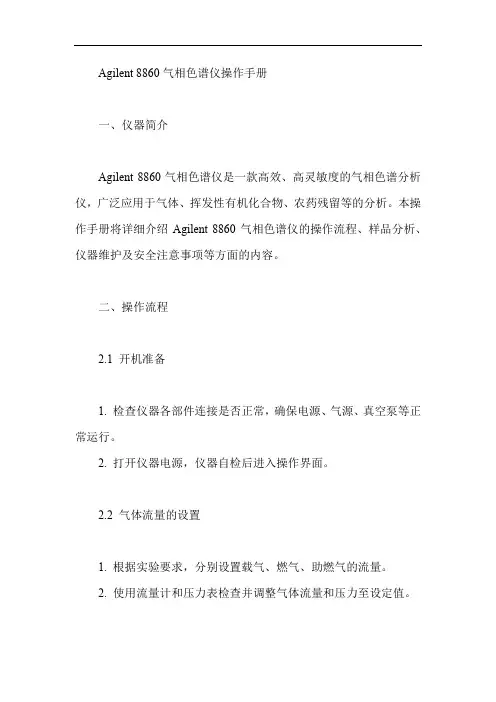 Agilent 8860 气相色谱仪操作手册

一、仪器简介

Agilent 8860 气相色谱仪是一款高效、高灵敏度的气相色谱分析仪，广泛应用于气体、挥发性有机化合物、农药残留等的分析。本操作手册将详细介绍 Agilent 8860 气相色谱仪的操作流程、样品分析、仪器维护及安全注意事项等方面的内容。

二、操作流程

2.1 开机准备

1. 检查仪器各部件连接是否正常，确保电源、气源、真空泵等正常运行。

2. 打开仪器电源，仪器自检后进入操作界面。

2.2 气体流量的设置

1. 根据实验要求，分别设置载气、燃气、助燃气的流量。

2. 使用流量计和压力表检查并调整气体流量和压力至设定值。